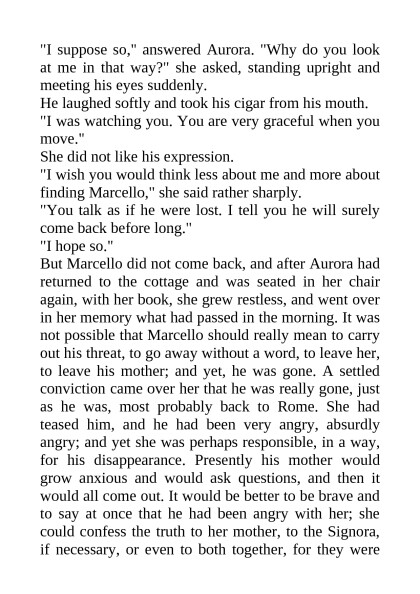 "I suppose so," answered Aurora. "Why do you look at me in that way?" she asked, standing upright and meeting his eyes suddenly.

He laughed softly and took his cigar from his mouth.

"I was watching you. You are very graceful when you move."

She did not like his expression.

"I wish you would think less about me and more about finding Marcello," she said rather sharply.

"You talk as if he were lost. I tell you he will surely come back before long."

"I hope so."

But Marcello did not come back, and after Aurora had returned to the cottage and was seated in her chair again, with her book, she grew restless, and went over in her memory what had passed in the morning. It was not possible that Marcello should really mean to carry out his threat, to go away without a word, to leave her, to leave his mother; and yet, he was gone. A settled conviction came over her that he was really gone, just as he was, most probably back to Rome. She had teased him, and he had been very angry, absurdly angry; and yet she was perhaps responsible, in a way, for his disappearance. Presently his mother would grow anxious and would ask questions, and then it would all come out. It would be better to be brave and to say at once that he had been angry with her; she could confess the truth to her mother, to the Signora, if necessary, or even to both together, for they were